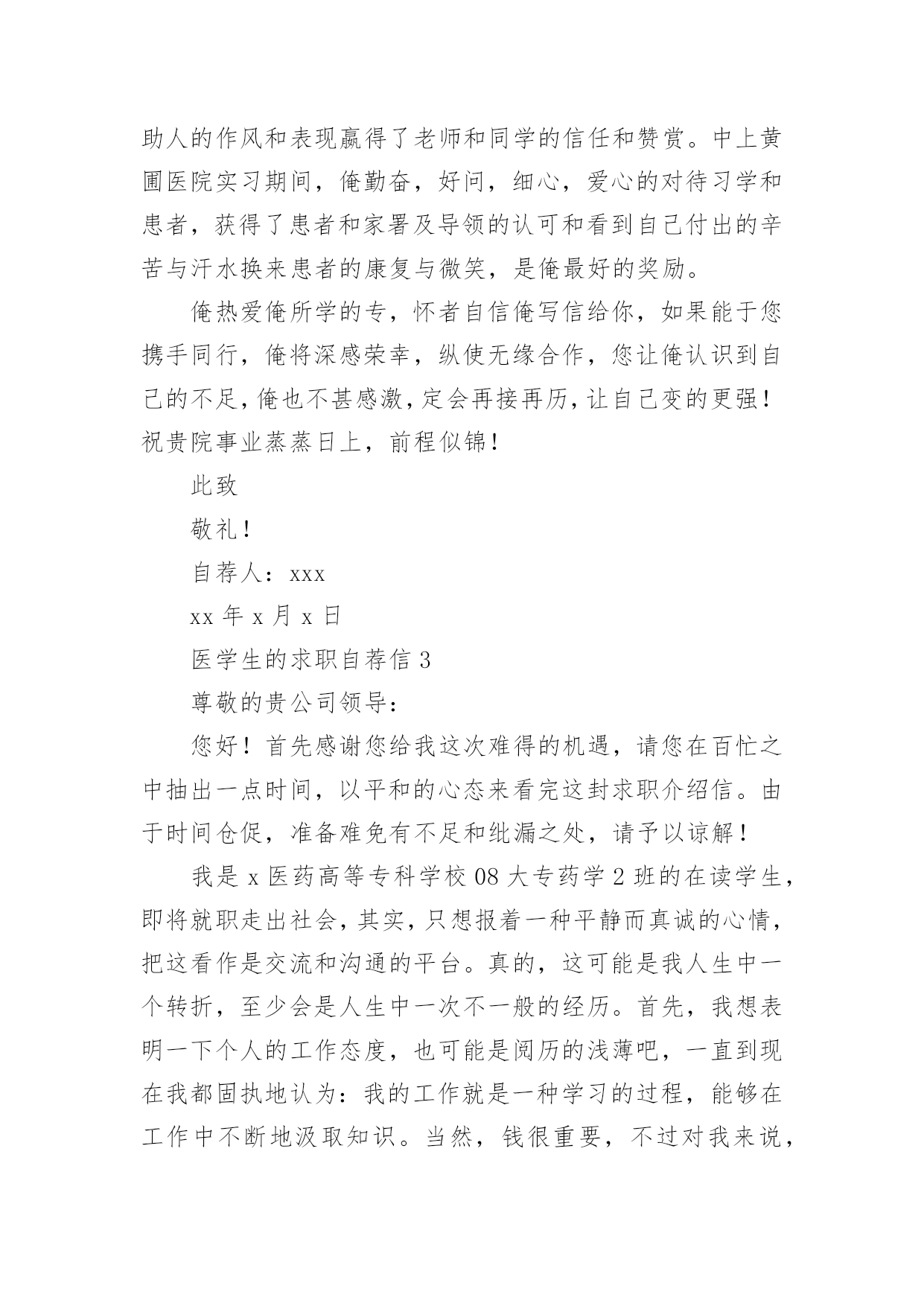 助人的作风和表现赢得了老师和同学的信任和赞赏。中上黄圃医院实习期间，俺勤奋，好问，细心，爱心的对待习学和患者，获得了患者和家署及导领的认可和看到自己付出的辛苦与汗水换来患者的康复与微笑，是俺最好的奖励。

俺热爱俺所学的专，怀者自信俺写信给你，如果能于您携手同行，俺将深感荣幸，纵使无缘合作，您让俺认识到自己的不足，俺也不甚感激，定会再接再历，让自己变的更强！祝贵院事业蒸蒸日上，前程似锦！

此致

敬礼！

自荐人：xxx

xx 年 x 月 x 日

医学生的求职自荐信 3

尊敬的贵公司领导：

您好！首先感谢您给我这次难得的机遇，请您在百忙之中抽出一点时间，以平和的心态来看完这封求职介绍信。由于时间仓促，准备难免有不足和纰漏之处，请予以谅解！

我是 x 医药高等专科学校 08 大专药学 2 班的在读学生，即将就职走出社会，其实，只想报着一种平静而真诚的心情，把这看作是交流和沟通的平台。真的，这可能是我人生中一个转折，至少会是人生中一次不一般的经历。首先，我想表明一下个人的工作态度，也可能是阅历的浅薄吧，一直到现在我都固执地认为：我的工作就是一种学习的过程，能够在工作中不断地汲取知识。当然，钱很重要，不过对我来说，